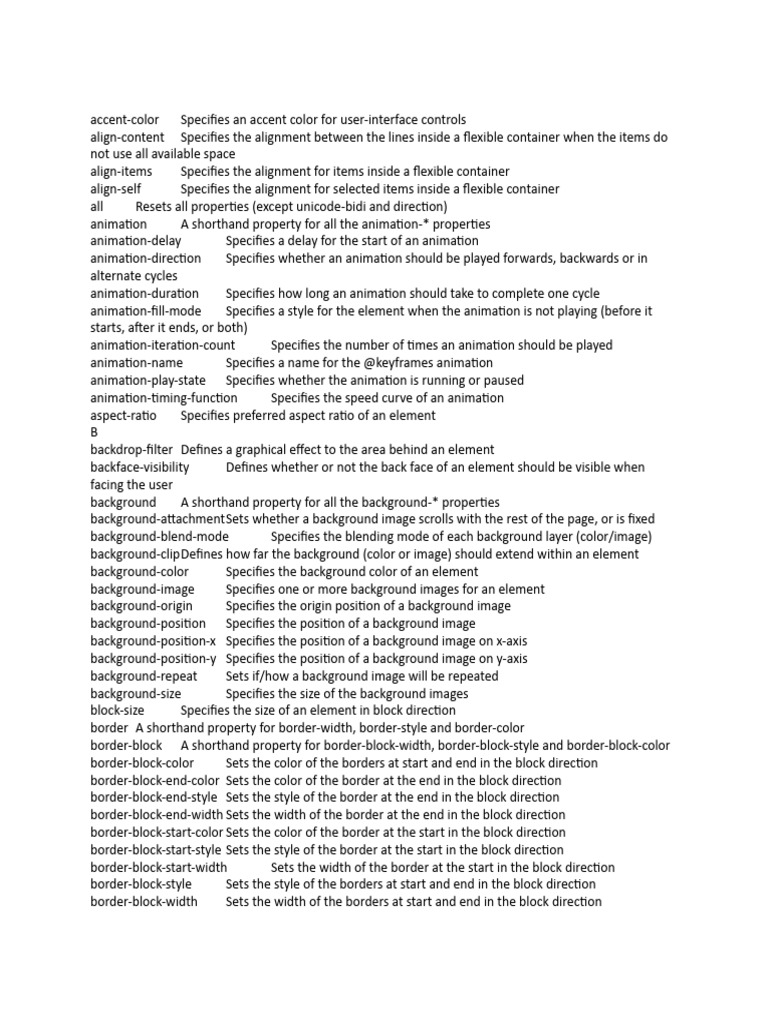 accent-color Specifies an accent color for user-interface controls
align-content Specifies the alignment between the lines inside a flexible container when the items do not use all available space
align-items Specifies the alignment for items inside a flexible container
align-self Specifies the alignment for selected items inside a flexible container
all Resets all properties (except unicode-bidi and direction)
animation A shorthand property for all the animation-* properties
animation-delay Specifies a delay for the start of an animation
animation-direction Specifies whether an animation should be played forwards, backwards or in alternate cycles
animation-duration Specifies how long an animation should take to complete one cycle
animation-fill-mode Specifies a style for the element when the animation is not playing (before it starts, after it ends, or both)
animation-iteration-count Specifies the number of times an animation should be played
animation-name Specifies a name for the @keyframes animation
animation-play-state Specifies whether the animation is running or paused
animation-timing-function Specifies the speed curve of an animation
aspect-ratio Specifies preferred aspect ratio of an element
B
backdrop-filter Defines a graphical effect to the area behind an element
backface-visibility Defines whether or not the back face of an element should be visible when facing the user
background A shorthand property for all the background-* properties
background-attachmentSets whether a background image scrolls with the rest of the page, or is fixed
background-blend-mode Specifies the blending mode of each background layer (color/image)
background-clipDefines how far the background (color or image) should extend within an element
background-color Specifies the background color of an element
background-image Specifies one or more background images for an element
background-origin Specifies the origin position of a background image
background-position Specifies the position of a background image
background-position-x Specifies the position of a background image on x-axis
background-position-y Specifies the position of a background image on y-axis
background-repeat Sets if/how a background image will be repeated
background-size Specifies the size of the background images
block-size Specifies the size of an element in block direction
border A shorthand property for border-width, border-style and border-color
border-block A shorthand property for border-block-width, border-block-style and border-block-color
border-block-color Sets the color of the borders at start and end in the block direction
border-block-end-color Sets the color of the border at the end in the block direction
border-block-end-style Sets the style of the border at the end in the block direction
border-block-end-width Sets the width of the border at the end in the block direction
border-block-start-color Sets the color of the border at the start in the block direction
border-block-start-style Sets the style of the border at the start in the block direction
border-block-start-width Sets the width of the border at the start in the block direction
border-block-style Sets the style of the borders at start and end in the block direction
border-block-width Sets the width of the borders at start and end in the block direction